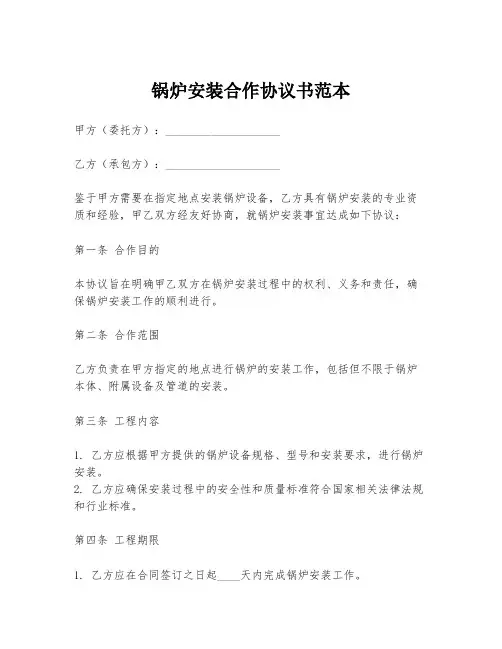 锅炉安装合作协议书范本

甲方（委托方）：____________________

乙方（承包方）：____________________

鉴于甲方需要在指定地点安装锅炉设备，乙方具有锅炉安装的专业资质和经验，甲乙双方经友好协商，就锅炉安装事宜达成如下协议：

第一条 合作目的

本协议旨在明确甲乙双方在锅炉安装过程中的权利、义务和责任，确保锅炉安装工作的顺利进行。

第二条 合作范围

乙方负责在甲方指定的地点进行锅炉的安装工作，包括但不限于锅炉本体、附属设备及管道的安装。

第三条 工程内容

1. 乙方应根据甲方提供的锅炉设备规格、型号和安装要求，进行锅炉安装。
2. 乙方应确保安装过程中的安全性和质量标准符合国家相关法律法规和行业标准。

第四条 工程期限

1. 乙方应在合同签订之日起____天内完成锅炉安装工作。